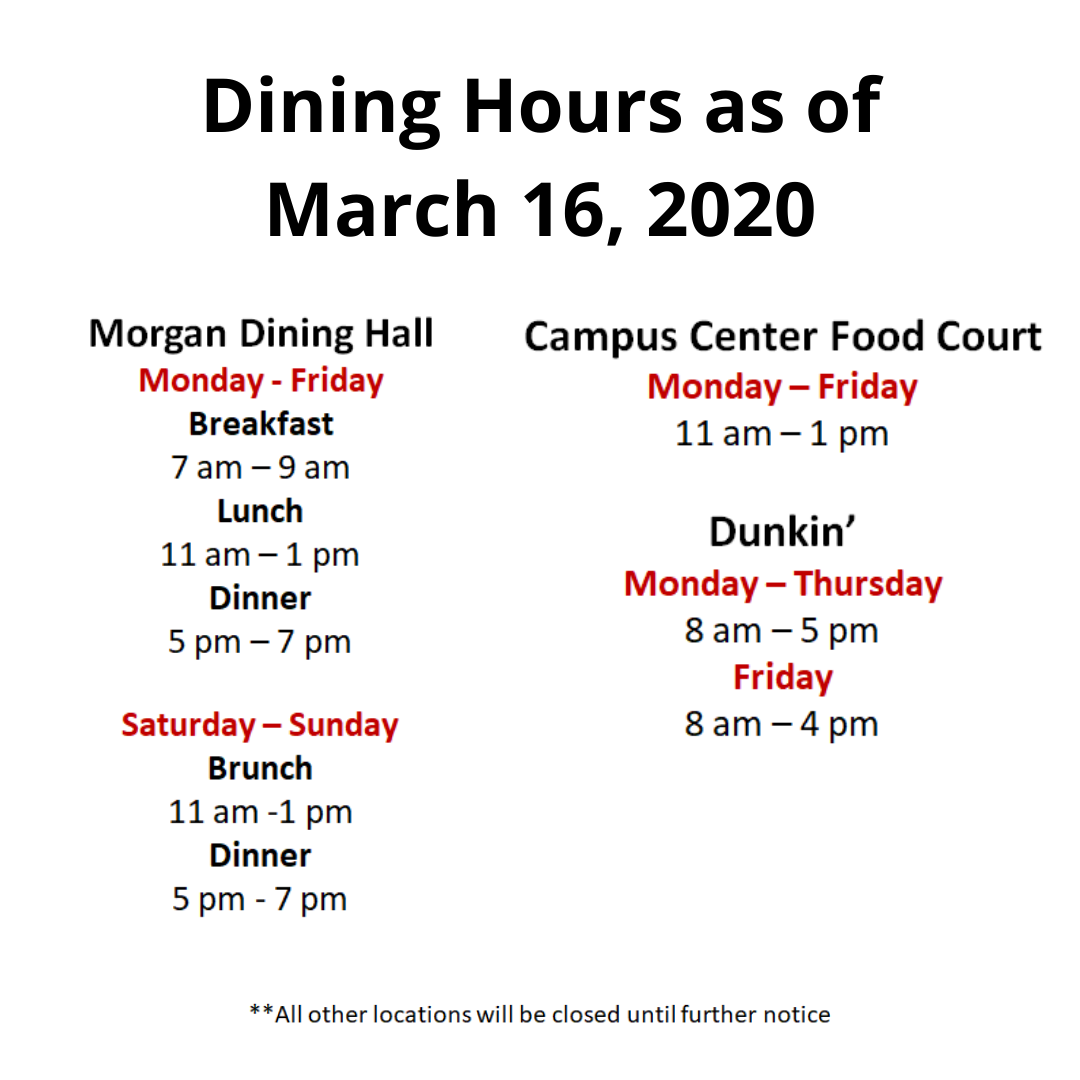 Dining Hours as of March 16, 2020

Morgan Dining Hall
Monday - Friday
Breakfast
7 am – 9 am
Lunch
11 am – 1 pm
Dinner
5 pm – 7 pm

Saturday – Sunday
Brunch
11 am -1 pm
Dinner
5 pm - 7 pm

Campus Center Food Court
Monday – Friday
11 am – 1 pm

Dunkin'
Monday – Thursday
8 am – 5 pm
Friday
8 am – 4 pm

**All other locations will be closed until further notice